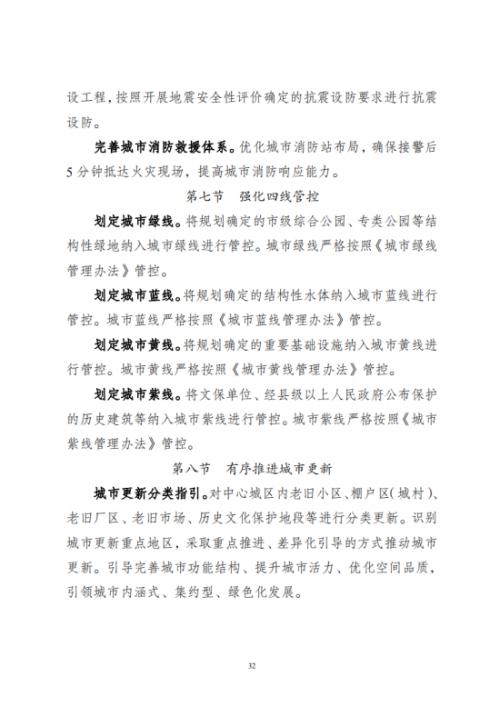 设工程，按照开展地震安全性评价确定的抗震设防要求进行抗震设防。

完善城市消防救援体系。优化城市消防站布局，确保接警后5分钟抵达火灾现场，提高城市消防响应能力。

第七节　强化四线管控

划定城市绿线。将规划确定的市级综合公园、专类公园等结构性绿地纳入城市绿线进行管控。城市绿线严格按照《城市绿线管理办法》管控。

划定城市蓝线。将规划确定的结构性水体纳入城市蓝线进行管控。城市蓝线严格按照《城市蓝线管理办法》管控。

划定城市黄线。将规划确定的重要基础设施纳入城市黄线进行管控。城市黄线严格按照《城市黄线管理办法》管控。

划定城市紫线。将文保单位、经县级以上人民政府公布保护的历史建筑等纳入城市紫线进行管控。城市紫线严格按照《城市紫线管理办法》管控。

第八节　有序推进城市更新

城市更新分类指引。对中心城区内老旧小区、棚户区(城村)、老旧厂区、老旧市场、历史文化保护地段等进行分类更新。识别城市更新重点地区，采取重点推进、差异化引导的方式推动城市更新。引导完善城市功能结构、提升城市活力、优化空间品质，引领城市内涵式、集约型、绿色化发展。

32